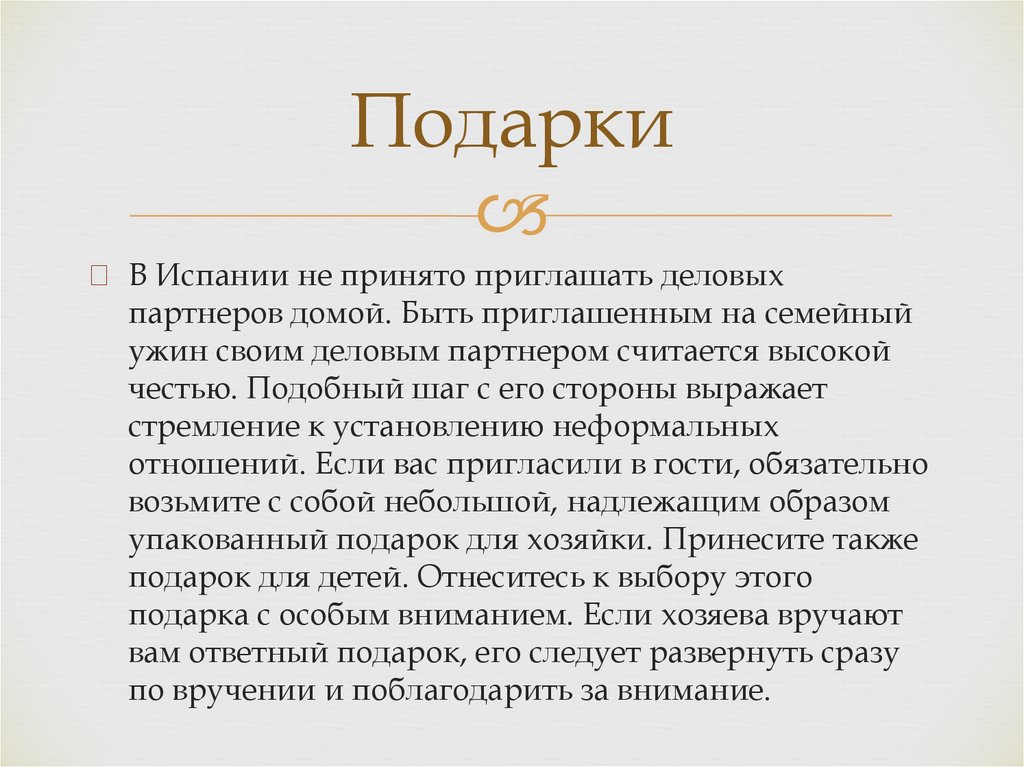 Подарки

В Испании не принято приглашать деловых партнеров домой. Быть приглашенным на семейный ужин своим деловым партнером считается высокой честью. Подобный шаг с его стороны выражает стремление к установлению неформальных отношений. Если вас пригласили в гости, обязательно возьмите с собой небольшой, надлежащим образом упакованный подарок для хозяйки. Принесите также подарок для детей. Отнеситесь к выбору этого подарка с особым вниманием. Если хозяева вручают вам ответный подарок, его следует развернуть сразу по вручении и поблагодарить за внимание.